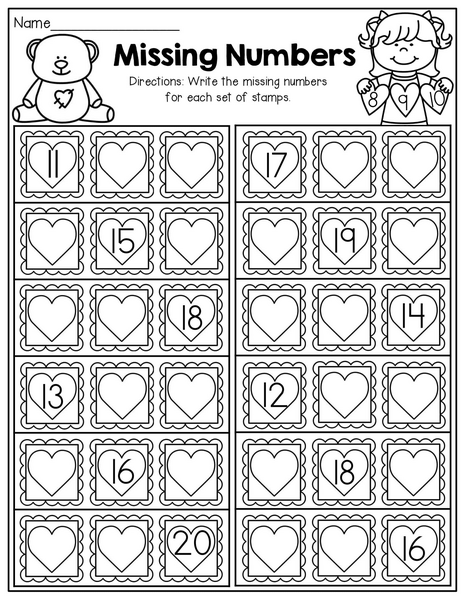 Name____

Missing Numbers

Directions: Write the missing numbers for each set of stamps.

8 9 10

11

15

18

13

16

20

17

19

14

12

18

16